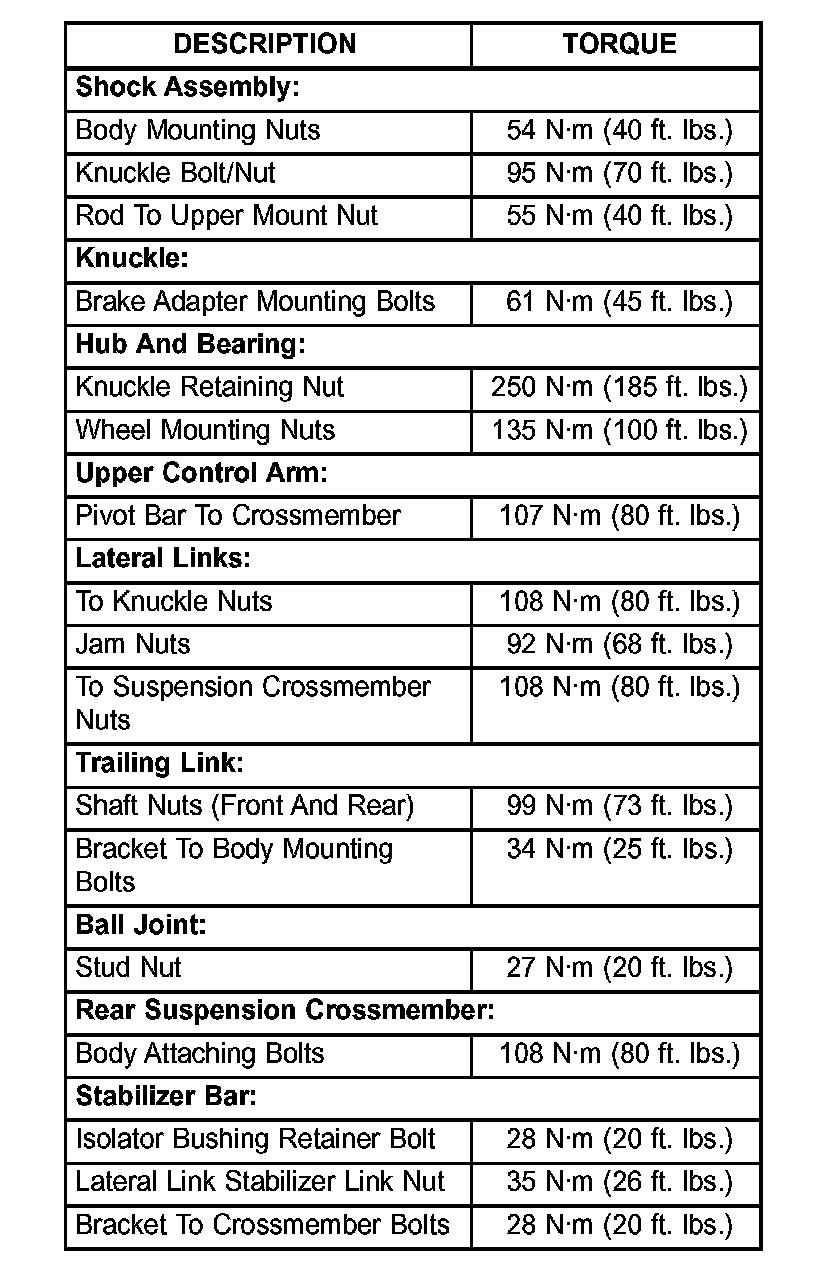 | DESCRIPTION | TORQUE |
|---|---|
| **Shock Assembly:** | |
| Body Mounting Nuts | 54 N·m (40 ft. lbs.) |
| Knuckle Bolt/Nut | 95 N·m (70 ft. lbs.) |
| Rod To Upper Mount Nut | 55 N·m (40 ft. lbs.) |
| **Knuckle:** | |
| Brake Adapter Mounting Bolts | 61 N·m (45 ft. lbs.) |
| **Hub And Bearing:** | |
| Knuckle Retaining Nut | 250 N·m (185 ft. lbs.) |
| Wheel Mounting Nuts | 135 N·m (100 ft. lbs.) |
| **Upper Control Arm:** | |
| Pivot Bar To Crossmember | 107 N·m (80 ft. lbs.) |
| **Lateral Links:** | |
| To Knuckle Nuts | 108 N·m (80 ft. lbs.) |
| Jam Nuts | 92 N·m (68 ft. lbs.) |
| To Suspension Crossmember Nuts | 108 N·m (80 ft. lbs.) |
| **Trailing Link:** | |
| Shaft Nuts (Front And Rear) | 99 N·m (73 ft. lbs.) |
| Bracket To Body Mounting Bolts | 34 N·m (25 ft. lbs.) |
| **Ball Joint:** | |
| Stud Nut | 27 N·m (20 ft. lbs.) |
| **Rear Suspension Crossmember:** | |
| Body Attaching Bolts | 108 N·m (80 ft. lbs.) |
| **Stabilizer Bar:** | |
| Isolator Bushing Retainer Bolt | 28 N·m (20 ft. lbs.) |
| Lateral Link Stabilizer Link Nut | 35 N·m (26 ft. lbs.) |
| Bracket To Crossmember Bolts | 28 N·m (20 ft. lbs.) |